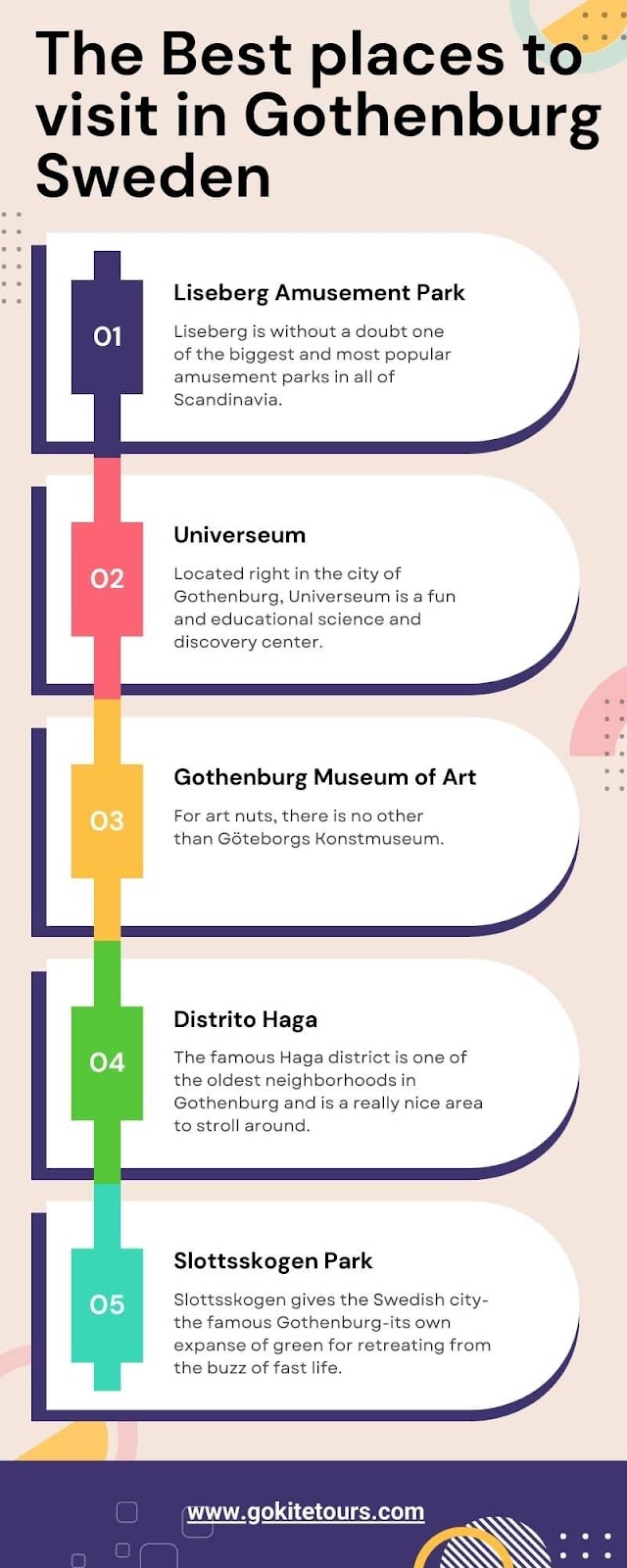 The Best places to visit in Gothenburg Sweden

01

Liseberg Amusement Park

Liseberg is without a doubt one of the biggest and most popular amusement parks in all of Scandinavia.

02

Universeum

Located right in the city of Gothenburg, Universeum is a fun and educational science and discovery center.

03

Gothenburg Museum of Art

For art nuts, there is no other than Göteborgs Konstmuseum.

04

Distrito Haga

The famous Haga district is one of the oldest neighborhoods in Gothenburg and is a really nice area to stroll around.

05

Slottsskogen Park

Slottsskogen gives the Swedish city-the famous Gothenburg-its own expanse of green for retreating from the buzz of fast life.

www.gokitetours.com